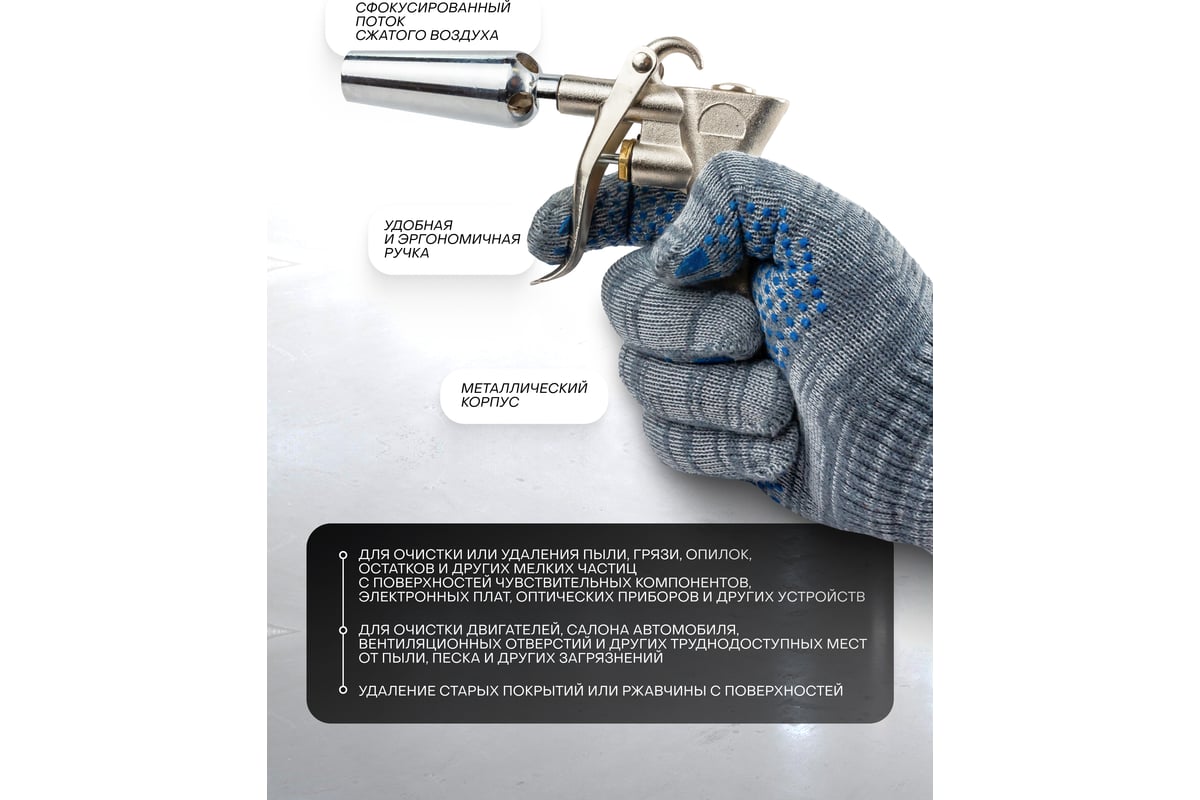 СФОКУСИРОВАННЫЙ ПОТОК СЖАТОГО ВОЗДУХА

УДОБНАЯ И ЭРГОНОМИЧНАЯ РУЧКА

МЕТАЛЛИЧЕСКИЙ КОРПУС

ДЛЯ ОЧИСТКИ ИЛИ УДАЛЕНИЯ ПЫЛИ, ГРЯЗИ, ОПИЛОК, ОСТАТКОВ И ДРУГИХ МЕЛКИХ ЧАСТИЦ С ПОВЕРХНОСТЕЙ ЧУВСТВИТЕЛЬНЫХ КОМПОНЕНТОВ, ЭЛЕКТРОННЫХ ПЛАТ, ОПТИЧЕСКИХ ПРИБОРОВ И ДРУГИХ УСТРОЙСТВ

ДЛЯ ОЧИСТКИ ДВИГАТЕЛЕЙ, САЛОНА АВТОМОБИЛЯ, ВЕНТИЛЯЦИОННЫХ ОТВЕРСТИЙ И ДРУГИХ ТРУДНОДОСТУПНЫХ МЕСТ ОТ ПЫЛИ, ПЕСКА И ДРУГИХ ЗАГРЯЗНЕНИЙ

УДАЛЕНИЕ СТАРЫХ ПОКРЫТИЙ ИЛИ РЖАВЧИНЫ С ПОВЕРХНОСТЕЙ